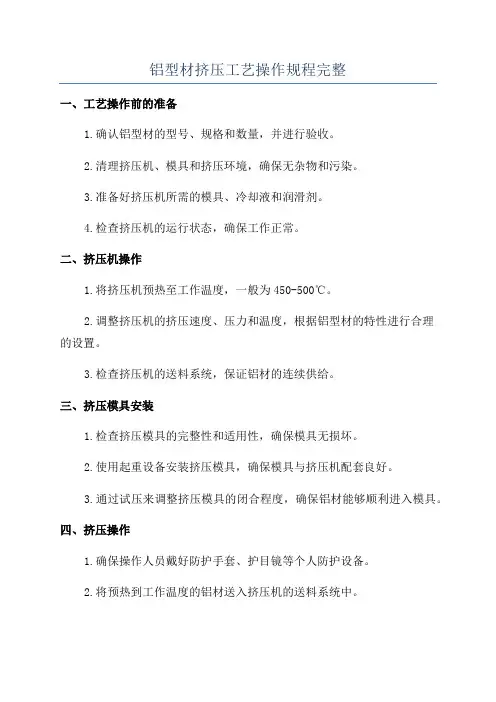 铝型材挤压工艺操作规程完整

一、工艺操作前的准备

1.确认铝型材的型号、规格和数量，并进行验收。

2.清理挤压机、模具和挤压环境，确保无杂物和污染。

3.准备好挤压机所需的模具、冷却液和润滑剂。

4.检查挤压机的运行状态，确保工作正常。

二、挤压机操作

1.将挤压机预热至工作温度，一般为450-500℃。

2.调整挤压机的挤压速度、压力和温度，根据铝型材的特性进行合理的设置。

3.检查挤压机的送料系统，保证铝材的连续供给。

三、挤压模具安装

1.检查挤压模具的完整性和适用性，确保模具无损坏。

2.使用起重设备安装挤压模具，确保模具与挤压机配套良好。

3.通过试压来调整挤压模具的闭合程度，确保铝材能够顺利进入模具。

四、挤压操作

1.确保操作人员戴好防护手套、护目镜等个人防护设备。

2.将预热到工作温度的铝材送入挤压机的送料系统中。